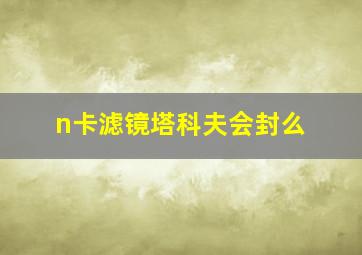 n卡滤镜塔科夫会封么